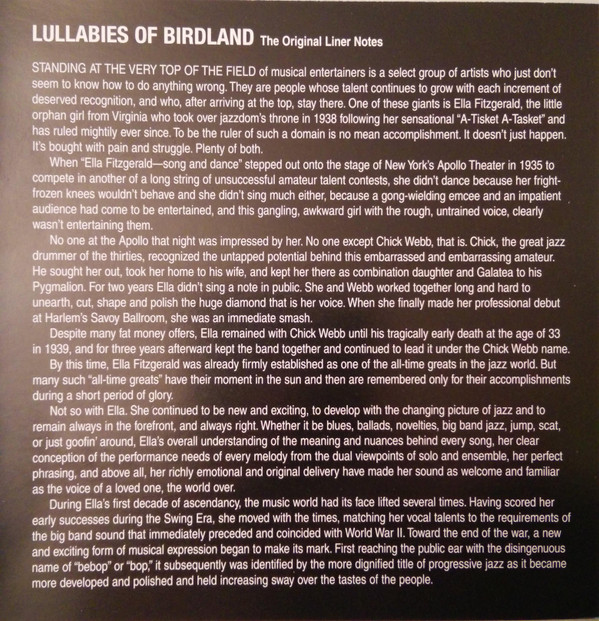 LULLABIES OF BIRDLAND The Original Liner Notes

STANDING AT THE VERY TOP OF THE FIELD of musical entertainers is a select group of artists who just don't seem to know how to do anything wrong. They are people whose talent continues to grow with each increment of deserved recognition, and who, after arriving at the top, stay there. One of these giants is Ella Fitzgerald, the little orphan girl from Virginia who took over jazzdom's throne in 1938 following her sensational "A-Tisket A-Tasket" and has ruled mightily ever since. To be the ruler of such a domain is no mean accomplishment. It doesn't just happen. It's bought with pain and struggle. Plenty of both.

When "Ella Fitzgerald—song and dance" stepped out onto the stage of New York's Apollo Theater in 1935 to compete in another of a long string of unsuccessful amateur talent contests, she didn't dance because her fright-frozen knees wouldn't behave and she didn't sing much either, because a gong-wielding emcee and an impatient audience had come to be entertained, and this gangling, awkward girl with the rough, untrained voice, clearly wasn't entertaining them.

No one at the Apollo that night was impressed by her. No one except Chick Webb, that is. Chick, the great jazz drummer of the thirties, recognized the untapped potential behind this embarrassed and embarrassing amateur. He sought her out, took her home to his wife, and kept her there as combination daughter and Galatea to his Pygmalion. For two years Ella didn't sing a note in public. She and Webb worked together long and hard to unearth, cut, shape and polish the huge diamond that is her voice. When she finally made her professional debut at Harlem's Savoy Ballroom, she was an immediate smash.

Despite many fat money offers, Ella remained with Chick Webb until his tragically early death at the age of 33 in 1939, and for three years afterward kept the band together and continued to lead it under the Chick Webb name.

By this time, Ella Fitzgerald was already firmly established as one of the all-time greats in the jazz world. But many such "all-time greats" have their moment in the sun and then are remembered only for their accomplishments during a short period of glory.

Not so with Ella. She continued to be new and exciting, to develop with the changing picture of jazz and to remain always in the forefront, and always right. Whether it be blues, ballads, novelties, big band jazz, jump, scat, or just goofin' around, Ella's overall understanding of the meaning and nuances behind every song, her clear conception of the performance needs of every melody from the dual viewpoints of solo and ensemble, her perfect phrasing, and above all, her richly emotional and original delivery have made her sound as welcome and familiar as the voice of a loved one, the world over.

During Ella's first decade of ascendancy, the music world had its face lifted several times. Having scored her early successes during the Swing Era, she moved with the times, matching her vocal talents to the requirements of the big band sound that immediately preceded and coincided with World War II. Toward the end of the war, a new and exciting form of musical expression began to make its mark. First reaching the public ear with the disingenuous name of "bebop" or "bop," it subsequently was identified by the more dignified title of progressive jazz as it became more developed and polished and held increasing sway over the tastes of the people.